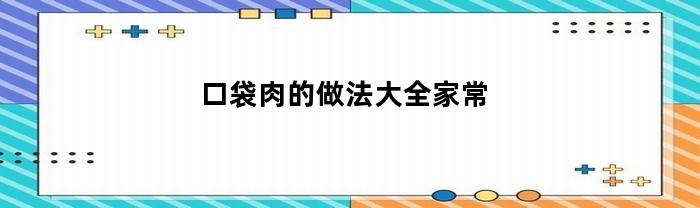 口袋肉的做法大全家常